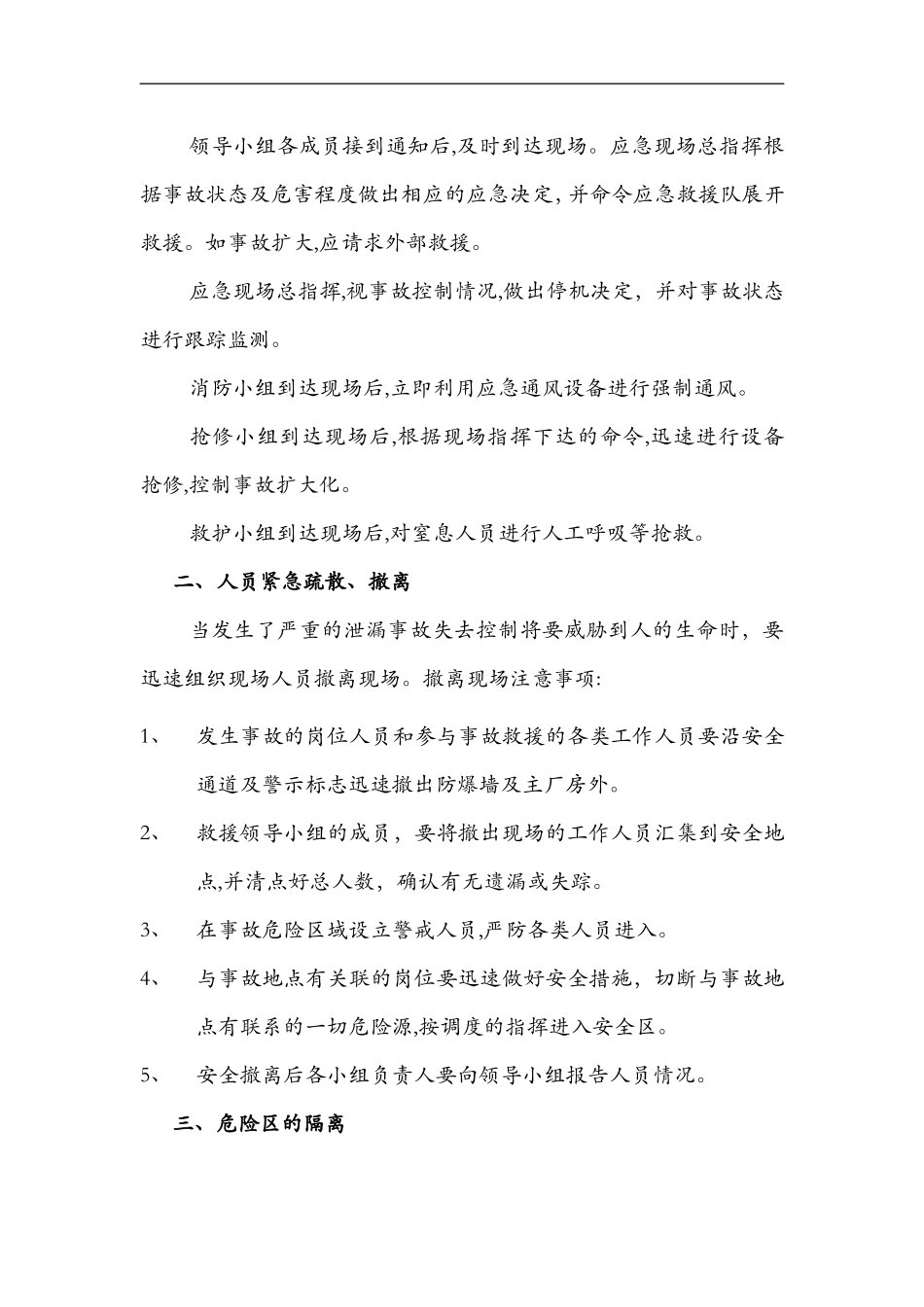 领导小组各成员接到通知后,及时到达现场。应急现场总指挥根据事故状态及危害程度做出相应的应急决定，并命令应急救援队展开救援。如事故扩大,应请求外部救援。

应急现场总指挥,视事故控制情况,做出停机决定，并对事故状态进行跟踪监测。

消防小组到达现场后,立即利用应急通风设备进行强制通风。

抢修小组到达现场后,根据现场指挥下达的命令,迅速进行设备抢修,控制事故扩大化。

救护小组到达现场后,对窒息人员进行人工呼吸等抢救。

二、人员紧急疏散、撤离

当发生了严重的泄漏事故失去控制将要威胁到人的生命时，要迅速组织现场人员撤离现场。撤离现场注意事项:

1、 发生事故的岗位人员和参与事故救援的各类工作人员要沿安全通道及警示标志迅速撤出防爆墙及主厂房外。

2、 救援领导小组的成员，要将撤出现场的工作人员汇集到安全地点,并清点好总人数，确认有无遗漏或失踪。

3、 在事故危险区域设立警戒人员,严防各类人员进入。

4、 与事故地点有关联的岗位要迅速做好安全措施，切断与事故地点有联系的一切危险源,按调度的指挥进入安全区。

5、 安全撤离后各小组负责人要向领导小组报告人员情况。

三、危险区的隔离